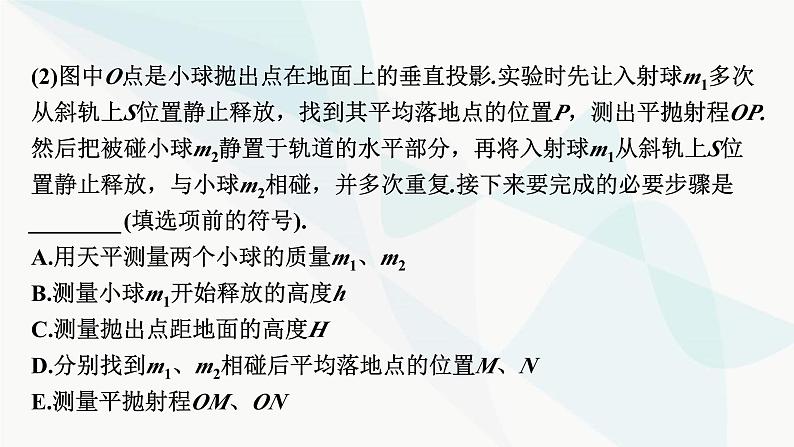 (2)图中$O$点是小球抛出点在地面上的垂直投影.实验时先让入射球$m_1$多次从斜轨上$S$位置静止释放，找到其平均落地点的位置$P$，测出平抛射程$OP$.然后把被碰小球$m_2$静置于轨道的水平部分，再将入射球$m_1$从斜轨上$S$位置静止释放，与小球$m_2$相碰，并多次重复.接下来要完成的必要步骤是________(填选项前的符号).

A.用天平测量两个小球的质量$m_1$、$m_2$

B.测量小球$m_1$开始释放的高度$h$

C.测量抛出点距地面的高度$H$

D.分别找到$m_1$、$m_2$相碰后平均落地点的位置$M$、$N$

E.测量平抛射程$OM$、$ON$